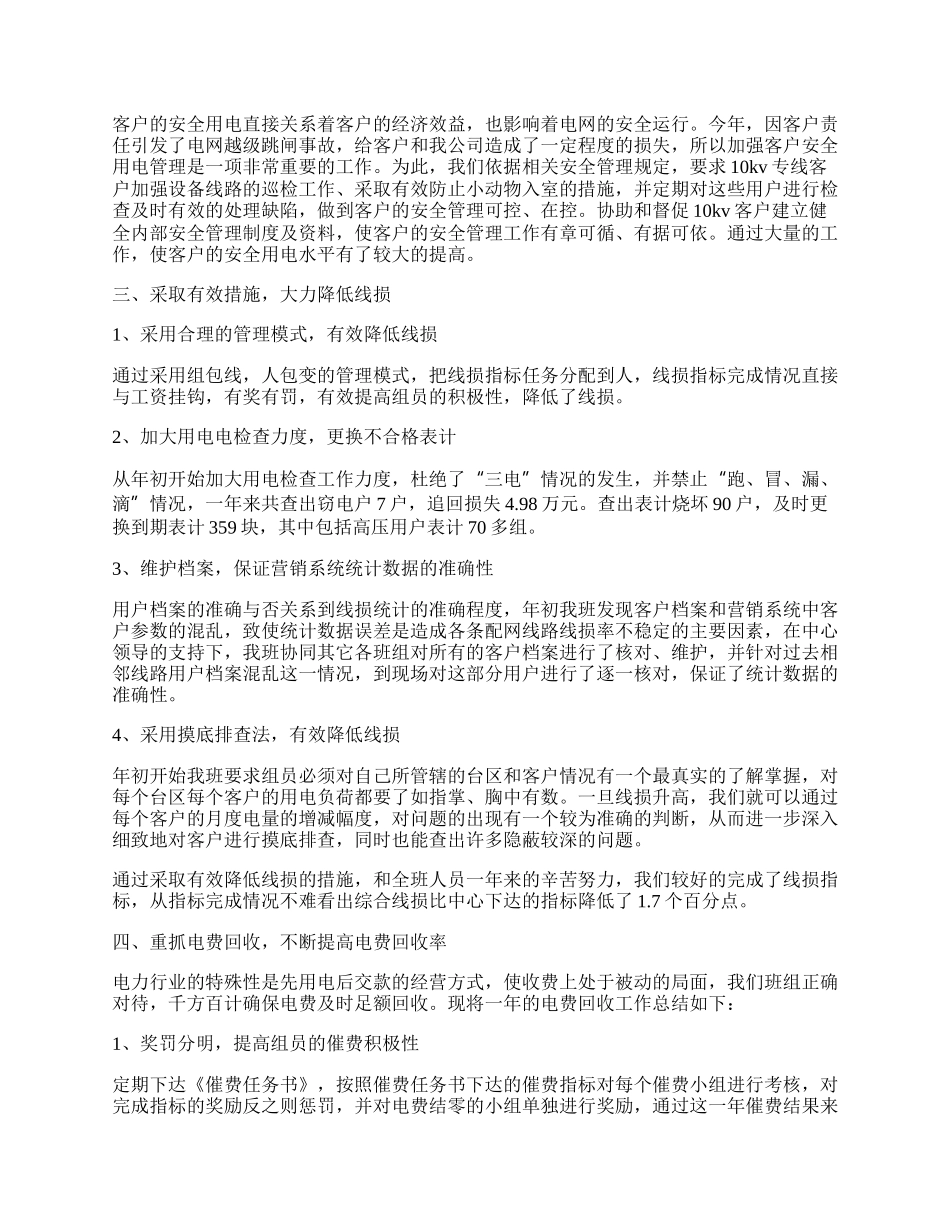 客户的安全用电直接关系着客户的经济效益，也影响着电网的安全运行。今年，因客户责任引发了电网越级跳闸事故，给客户和我公司造成了一定程度的损失，所以加强客户安全用电管理是一项非常重要的工作。为此，我们依据相关安全管理规定，要求10kv专线客户加强设备线路的巡检工作、采取有效防止小动物入室的措施，并定期对这些用户进行检查及时有效的处理缺陷，做到客户的安全管理可控、在控。协助和督促10kv客户建立健全内部安全管理制度及资料，使客户的安全管理工作有章可循、有据可依。通过大量的工作，使客户的安全用电水平有了较大的提高。

三、采取有效措施，大力降低线损

1、采用合理的管理模式，有效降低线损

通过采用组包线，人包变的管理模式，把线损指标任务分配到人，线损指标完成情况直接与工资挂钩，有奖有罚，有效提高组员的积极性，降低了线损。

2、加大用电电检查力度，更换不合格表计

从年初开始加大用电检查工作力度，杜绝了“三电”情况的发生，并禁止“跑、冒、漏、滴”情况，一年来共查出窃电户7户，追回损失4.98万元。查出表计烧坏90户，及时更换到期表计359块，其中包括高压用户表计70多组。

3、维护档案，保证营销系统统计数据的准确性

用户档案的准确与否关系到线损统计的准确程度，年初我班发现客户档案和营销系统中客户参数的混乱，致使统计数据误差是造成各条配网线路线损率不稳定的主要因素，在中心领导的支持下，我班协同其它各班组对所有的客户档案进行了核对、维护，并针对过去相邻线路用户档案混乱这一情况，到现场对这部分用户进行了逐一核对，保证了统计数据的准确性。

4、采用摸底排查法，有效降低线损

年初开始我班要求组员必须对自己所管辖的台区和客户情况有一个最真实的了解掌握，对每个台区每个客户的用电负荷都要了如指掌、胸中有数。一旦线损升高，我们就可以通过每个客户的月度电量的增减幅度，对问题的出现有一个较为准确的判断，从而进一步深入细致地对客户进行摸底排查，同时也能查出许多隐蔽较深的问题。

通过采取有效降低线损的措施，和全班人员一年来的辛苦努力，我们较好的完成了线损指标，从指标完成情况不难看出综合线损比中心下达的指标降低了1.7个百分点。

四、重抓电费回收，不断提高电费回收率

电力行业的特殊性是先用电后交款的经营方式，使收费上处于被动的局面，我们班组正确对待，千方百计确保电费及时足额回收。现将一年的电费回收工作总结如下：

1、奖罚分明，提高组员的催费积极性

定期下达《催费任务书》，按照催费任务书下达的催费指标对每个催费小组进行考核，对完成指标的奖励反之则惩罚，并对电费结零的小组单独进行奖励，通过这一年催费结果来